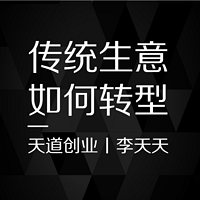 传统生意
如何转型

天道创业 | 李天天